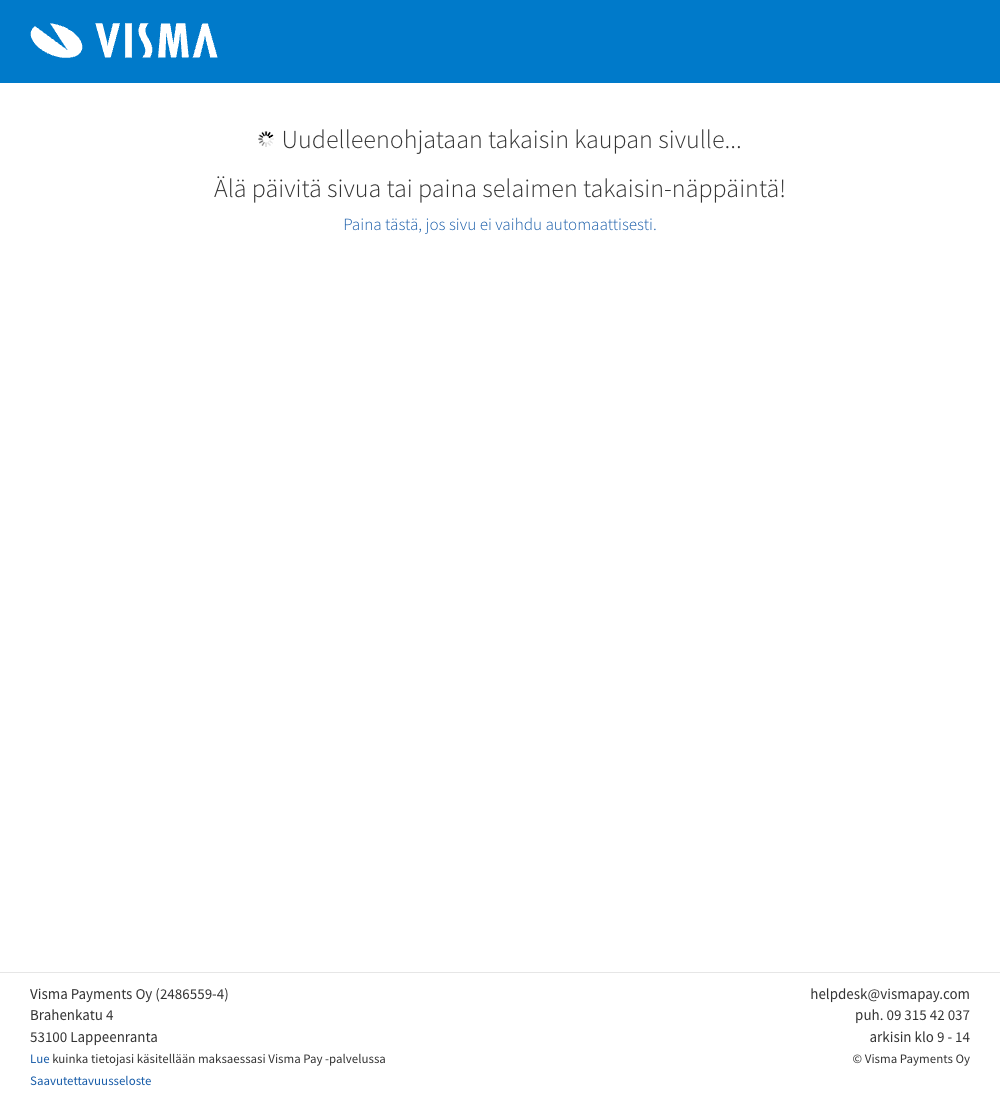 VISMA

Uudelleenohjataan takaisin kaupan sivulle...

Älä päivitä sivua tai paina selaimen takaisin-näppäintä!

Paina tästä, jos sivu ei vaihdu automaattisesti.

Visma Payments Oy (2486559-4)
Brahenkatu 4
53100 Lappeenranta
Lue kuinka tietojasi käsitellään maksaessasi Visma Pay -palvelussa
Saavutettavuusseloste

helpdesk@vismapay.com
puh. 09 315 42 037
arkisin klo 9 - 14
© Visma Payments Oy